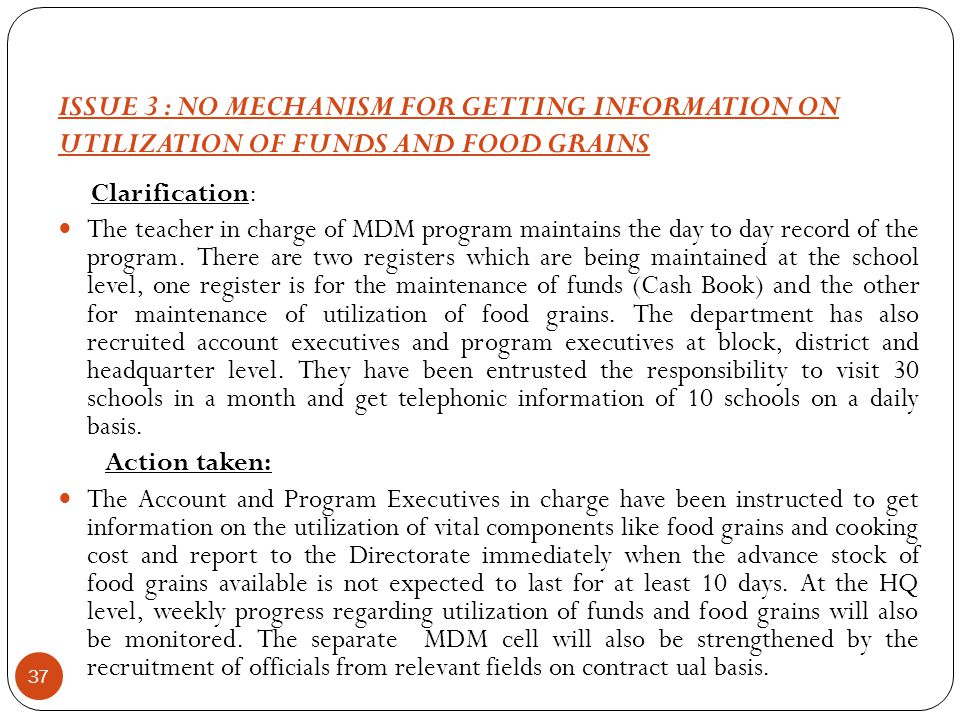 ISSUE 3 : NO MECHANISM FOR GETTING INFORMATION ON UTILIZATION OF FUNDS AND FOOD GRAINS

Clarification:

The teacher in charge of MDM program maintains the day to day record of the program. There are two registers which are being maintained at the school level, one register is for the maintenance of funds (Cash Book) and the other for maintenance of utilization of food grains. The department has also recruited account executives and program executives at block, district and headquarter level. They have been entrusted the responsibility to visit 30 schools in a month and get telephonic information of 10 schools on a daily basis.

Action taken:

The Account and Program Executives in charge have been instructed to get information on the utilization of vital components like food grains and cooking cost and report to the Directorate immediately when the advance stock of food grains available is not expected to last for at least 10 days. At the HQ level, weekly progress regarding utilization of funds and food grains will also be monitored. The separate MDM cell will also be strengthened by the recruitment of officials from relevant fields on contract ual basis.

37